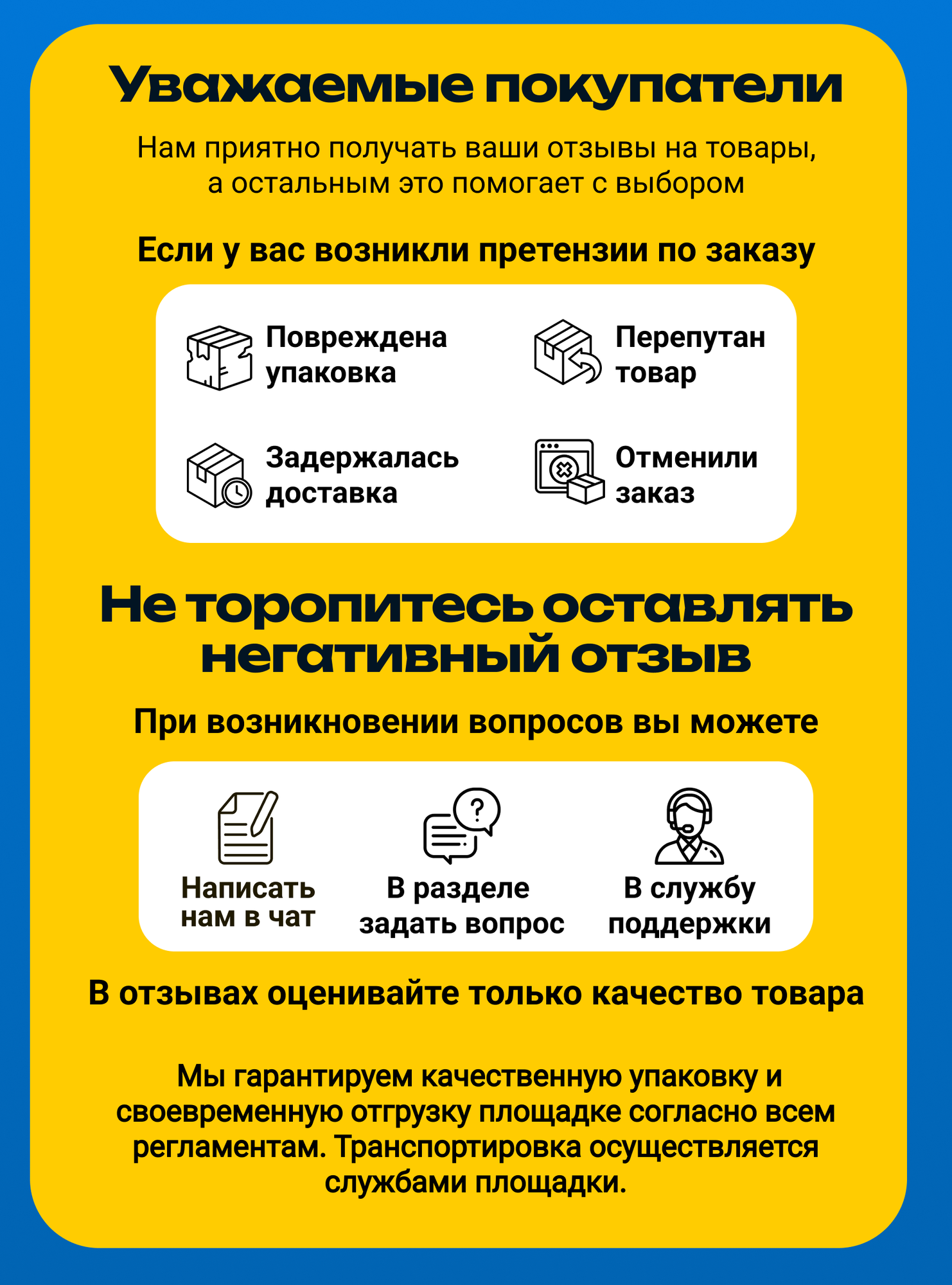 Уважаемые покупатели

Нам приятно получать ваши отзывы на товары, а остальным это помогает с выбором

Если у вас возникли претензии по заказу

Повреждена упаковка

Перепутан товар

Задержалась доставка

Отменили заказ

Не торопитесь оставлять негативный отзыв

При возникновении вопросов вы можете

Написать нам в чат

В разделе задать вопрос

В службу поддержки

В отзывах оценивайте только качество товара

Мы гарантируем качественную упаковку и своевременную отгрузку площадке согласно всем регламентам. Транспортировка осуществляется службами площадки.